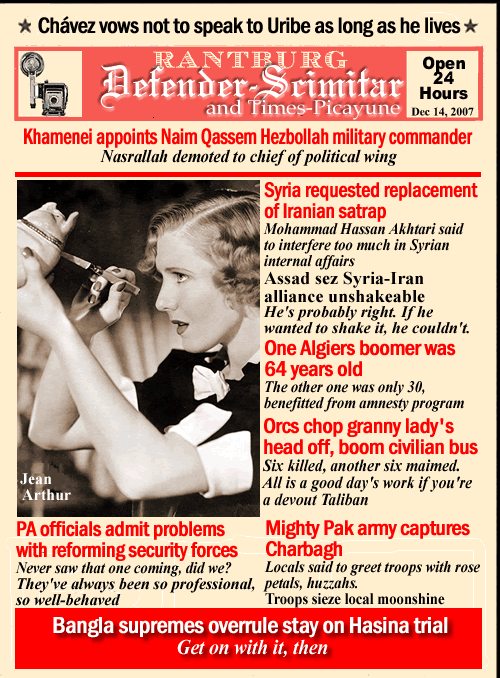 ★ Chávez vows not to speak to Uribe as long as he lives ★

RANTBURG
Defender-Scimitar
and Times-Picayune

Open 24 Hours
Dec 14, 2007

Khamenei appoints Naim Qassem Hezbollah military commander
Nasrallah demoted to chief of political wing

Jean Arthur

Syria requested replacement of Iranian satrap
Mohammad Hassan Akhtari said to interfere too much in Syrian internal affairs

Assad sez Syria-Iran alliance unshakeable
He's probably right. If he wanted to shake it, he couldn't.

One Algiers boomer was 64 years old
The other one was only 30, benefitted from amnesty program

Orcs chop granny lady's head off, boom civilian bus
Six killed, another six maimed. All is a good day's work if you're a devout Taliban

PA officials admit problems with reforming security forces
Never saw that one coming, did we? They've always been so professional, so well-behaved

Mighty Pak army captures Charbagh
Locals said to greet troops with rose petals, huzzahs.
Troops sieze local moonshine

Bangla supremes overrule stay on Hasina trial
Get on with it, then